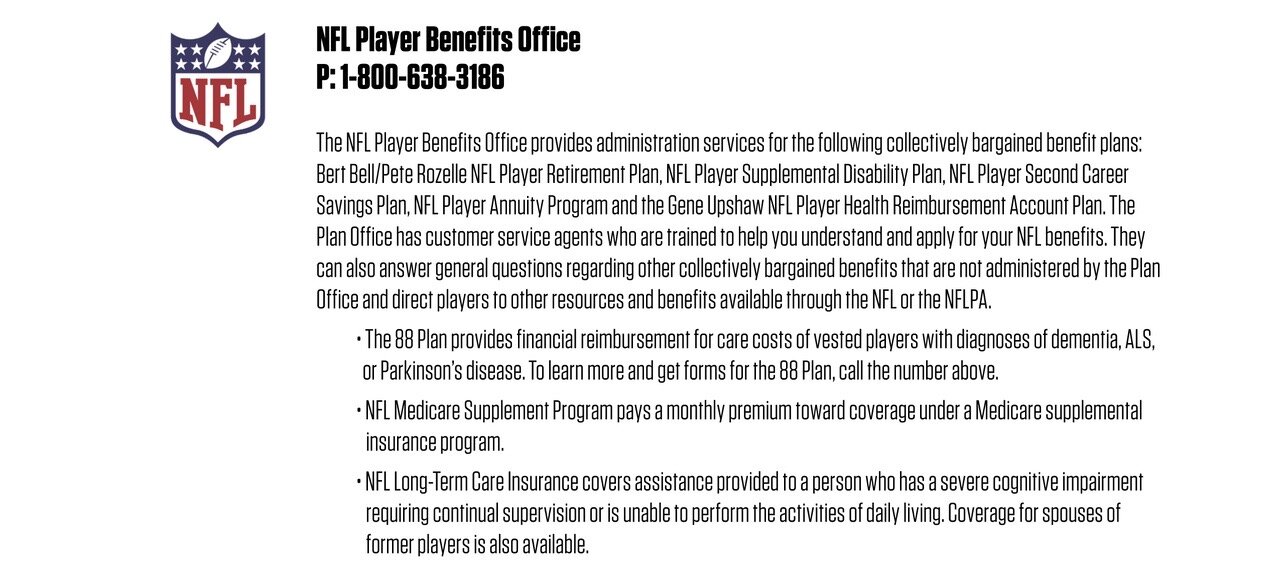 NFL

NFL Player Benefits Office
P: 1-800-638-3186

The NFL Player Benefits Office provides administration services for the following collectively bargained benefit plans: Bert Bell/Pete Rozelle NFL Player Retirement Plan, NFL Player Supplemental Disability Plan, NFL Player Second Career Savings Plan, NFL Player Annuity Program and the Gene Upshaw NFL Player Health Reimbursement Account Plan. The Plan Office has customer service agents who are trained to help you understand and apply for your NFL benefits. They can also answer general questions regarding other collectively bargained benefits that are not administered by the Plan Office and direct players to other resources and benefits available through the NFL or the NFLPA.

• The 88 Plan provides financial reimbursement for care costs of vested players with diagnoses of dementia, ALS, or Parkinson's disease. To learn more and get forms for the 88 Plan, call the number above.

• NFL Medicare Supplement Program pays a monthly premium toward coverage under a Medicare supplemental insurance program.

• NFL Long-Term Care Insurance covers assistance provided to a person who has a severe cognitive impairment requiring continual supervision or is unable to perform the activities of daily living. Coverage for spouses of former players is also available.